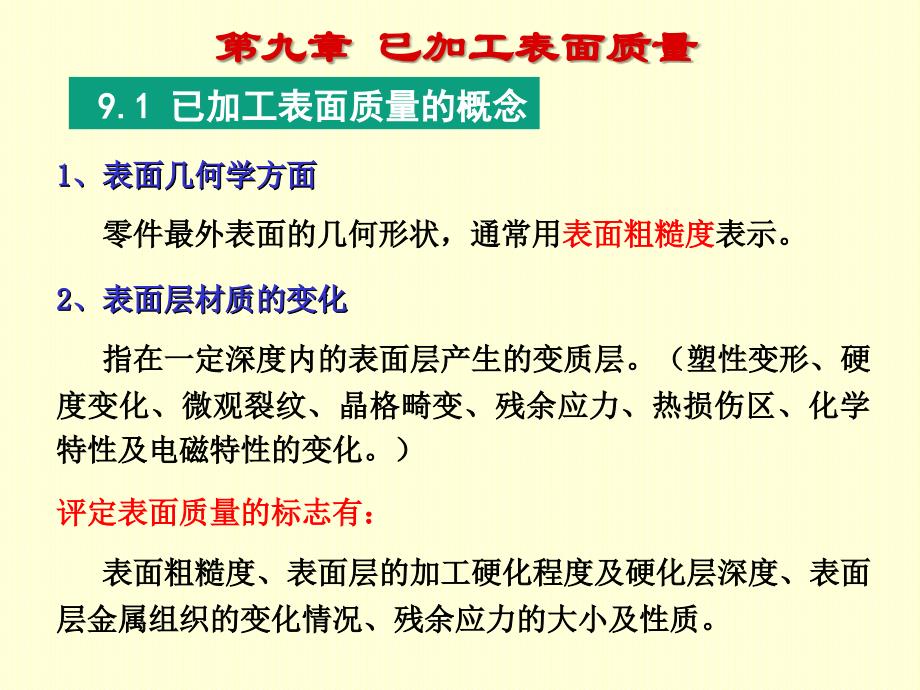 第九章 已加工表面质量

9.1 已加工表面质量的概念

1、表面几何学方面

零件最外表面的几何形状，通常用表面粗糙度表示。

2、表面层材质的变化

指在一定深度内的表面层产生的变质层。（塑性变形、硬度变化、微观裂纹、晶格畸变、残余应力、热损伤区、化学特性及电磁特性的变化。）

评定表面质量的标志有：

表面粗糙度、表面层的加工硬化程度及硬化层深度、表面层金属组织的变化情况、残余应力的大小及性质。